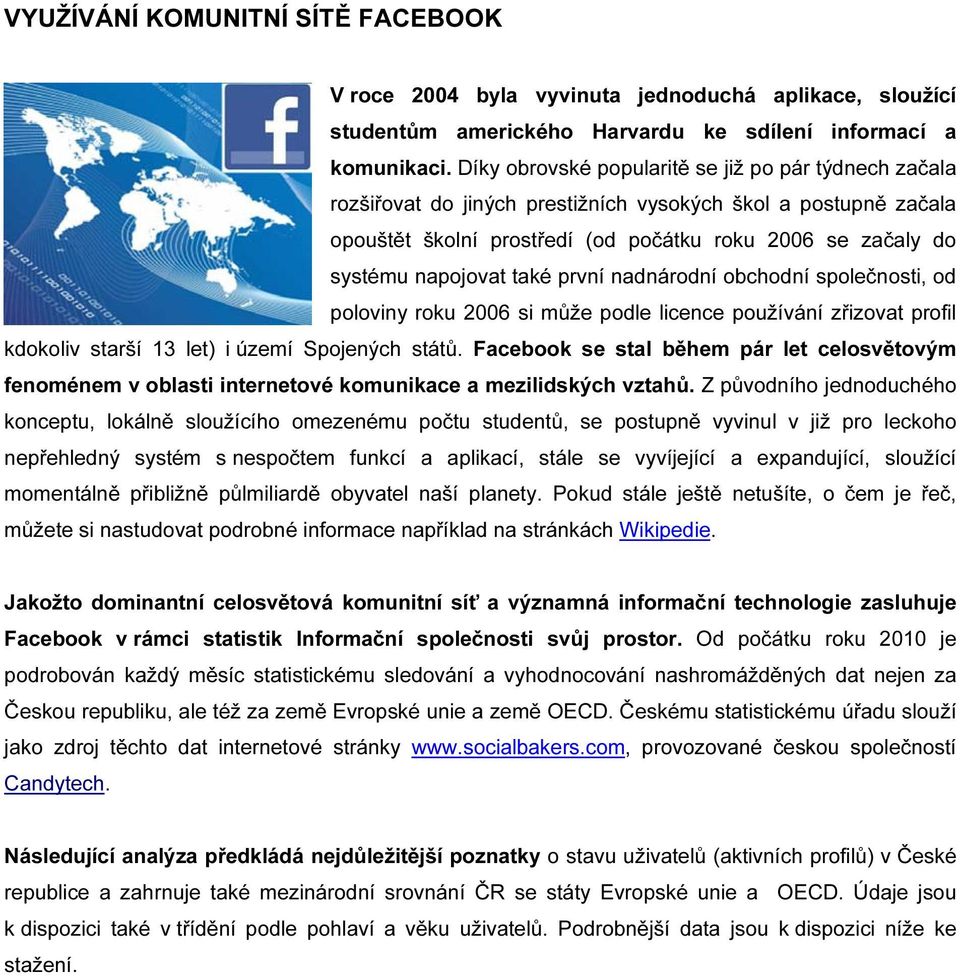 VYUŽÍVÁNÍ KOMUNITNÍ SÍTĚ FACEBOOK

V roce 2004 byla vyvinuta jednoduchá aplikace, sloužící studentům amerického Harvardu ke sdílení informací a komunikaci. Díky obrovské popularitě se již po pár týdnech začala rozšiřovat do jiných prestižních vysokých škol a postupně začala opouštět školní prostředí (od počátku roku 2006 se začaly do systému napojovat také první nadnárodní obchodní společnosti, od poloviny roku 2006 si může podle licence používání zřizovat profil kdokoliv starší 13 let) i území Spojených států. Facebook se stal během pár let celosvětovým fenoménem v oblasti internetové komunikace a mezilidských vztahů. Z původního jednoduchého konceptu, lokálně sloužícího omezenému počtu studentů, se postupně vyvinul v již pro leckoho nepřehledný systém s nespočtem funkcí a aplikací, stále se vyvíjející a expandující, sloužící momentálně přibližně půlmiliardě obyvatel naší planety. Pokud stále ještě netušíte, o čem je řeč, můžete si nastudovat podrobné informace například na stránkách Wikipedie.

Jakožto dominantní celosvětová komunitní síť a významná informační technologie zasluhuje Facebook v rámci statistik Informační společnosti svůj prostor. Od počátku roku 2010 je podrobován každý měsíc statistickému sledování a vyhodnocování nashromážděných dat nejen za Českou republiku, ale též za země Evropské unie a země OECD. Českému statistickému úřadu slouží jako zdroj těchto dat internetové stránky www.socialbakers.com, provozované českou společností Candytech.

Následující analýza předkládá nejdůležitější poznatky o stavu uživatelů (aktivních profilů) v České republice a zahrnuje také mezinárodní srovnání ČR se státy Evropské unie a OECD. Údaje jsou k dispozici také v třídění podle pohlaví a věku uživatelů. Podrobnější data jsou k dispozici níže ke stažení.